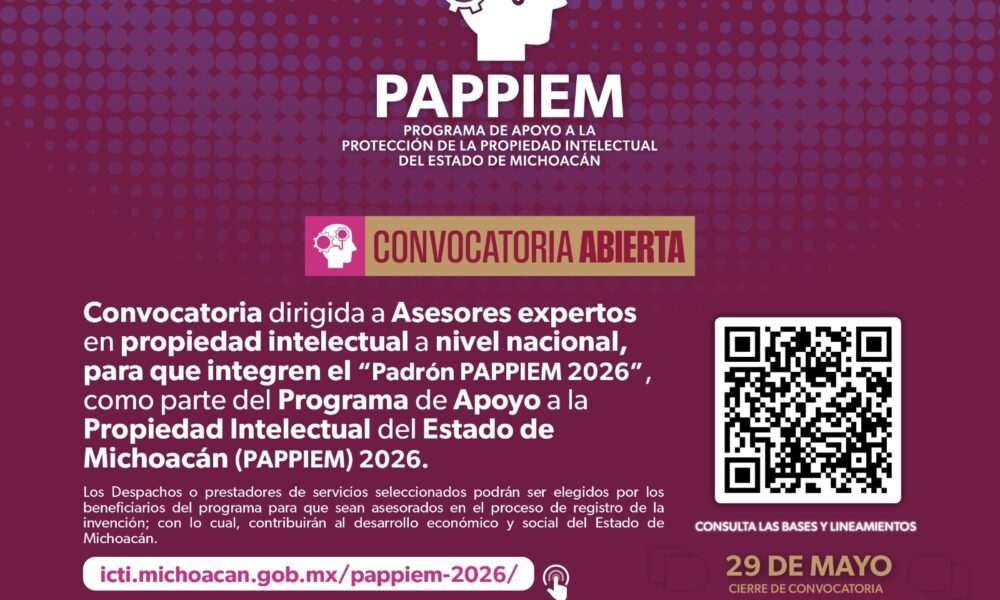 PAPPIEM

PROGRAMA DE APOYO A LA PROTECCIÓN DE LA PROPIEDAD INTELECTUAL DEL ESTADO DE MICHOACÁN

CONVOCATORIA ABIERTA

Convocatoria dirigida a Asesores expertos en propiedad intelectual a nivel nacional, para que integren el "Padrón PAPPIEM 2026", como parte del Programa de Apoyo a la Propiedad Intelectual del Estado de Michoacán (PAPPIEM) 2026.

Los Despachos o prestadores de servicios seleccionados podrán ser elegidos por los beneficiarios del programa para que sean asesorados en el proceso de registro de la invención; con lo cual, contribuirán al desarrollo económico y social del Estado de Michoacán.

icti.michoacan.gob.mx/pappiem-2026/

CONSULTA LAS BASES Y LINEAMIENTOS

29 DE MAYO
CIERRE DE CONVOCATORIA